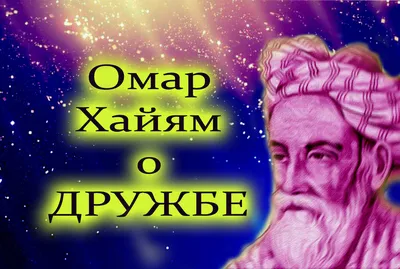 Омар
Хайям
о
ДРУЖБЕ